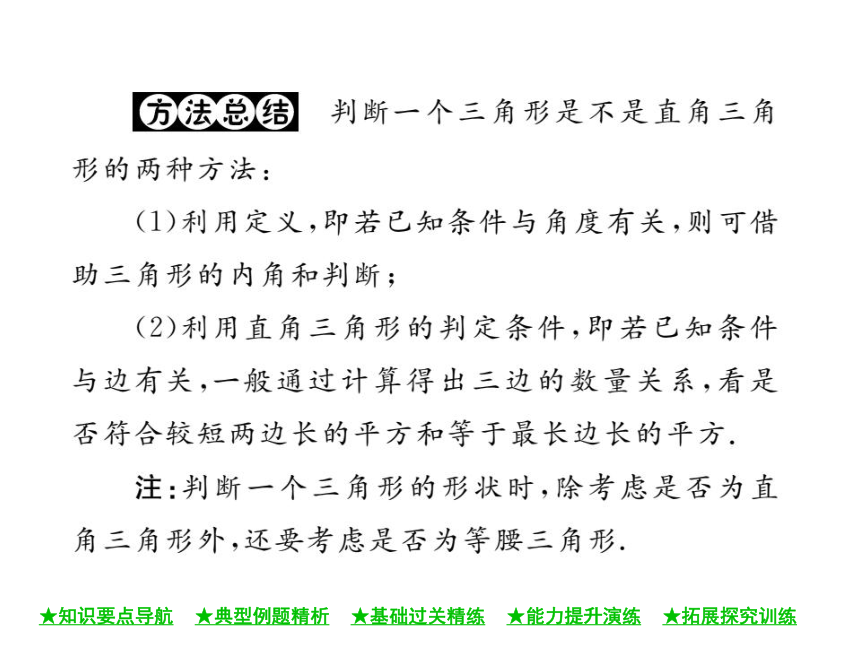 方法总结 判断一个三角形是不是直角三角形的两种方法：

(1)利用定义，即若已知条件与角度有关，则可借助三角形的内角和判断；

(2)利用直角三角形的判定条件，即若已知条件与边有关，一般通过计算得出三边的数量关系，看是否符合较短两边长的平方和等于最长边长的平方.

注:判断一个三角形的形状时，除考虑是否为直角三角形外，还要考虑是否为等腰三角形.

★知识要点导航 ★典型例题精析 ★基础过关精练 ★能力提升演练 ★拓展探究训练